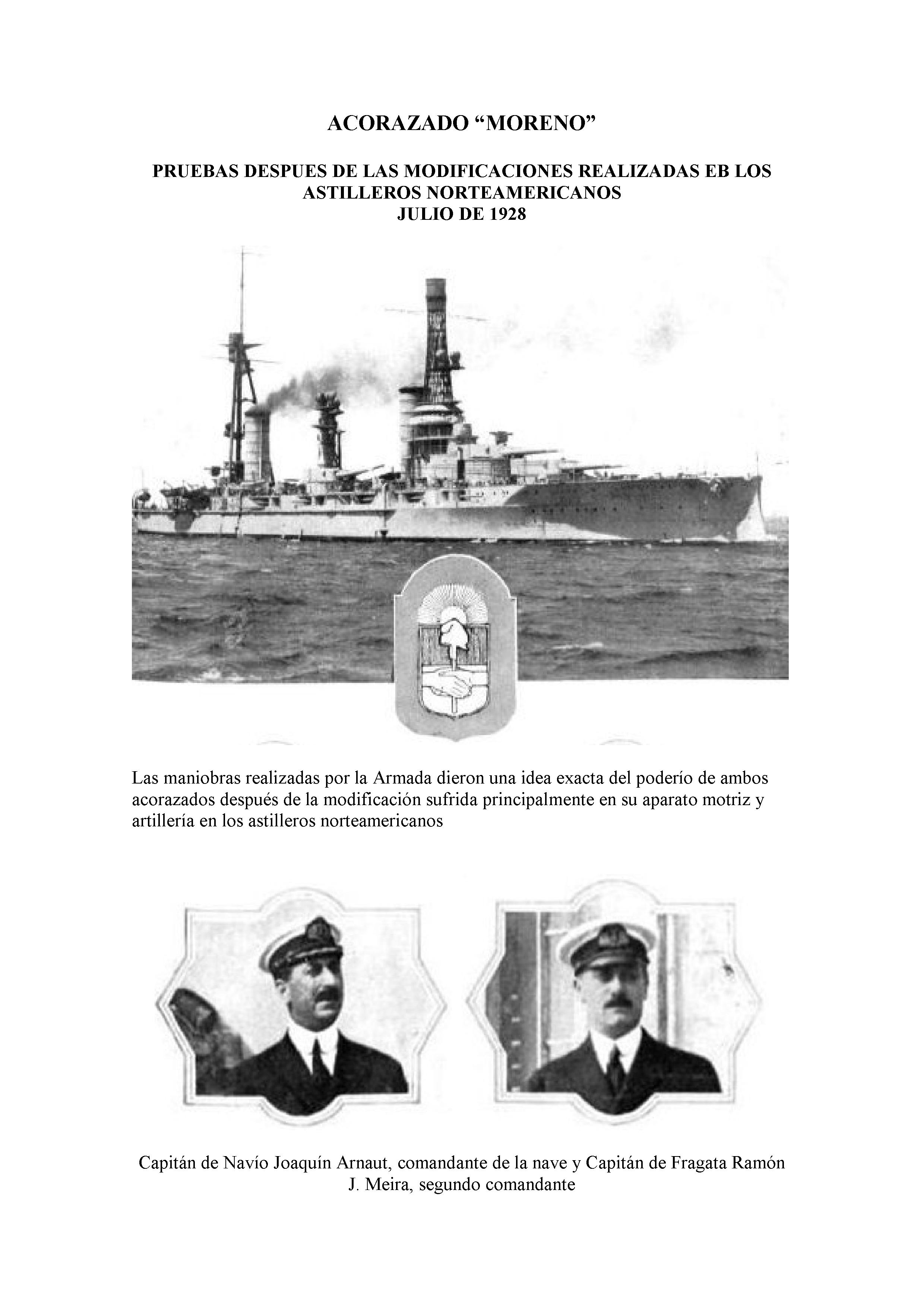 ACORAZADO “MORENO”

PRUEBAS DESPUES DE LAS MODIFICACIONES REALIZADAS EB LOS ASTILLEROS NORTEAMERICANOS
JULIO DE 1928

Las maniobras realizadas por la Armada dieron una idea exacta del poderío de ambos acorazados después de la modificación sufrida principalmente en su aparato motriz y artillería en los astilleros norteamericanos

Capitán de Navío Joaquín Arnaut, comandante de la nave y Capitán de Fragata Ramón J. Meira, segundo comandante